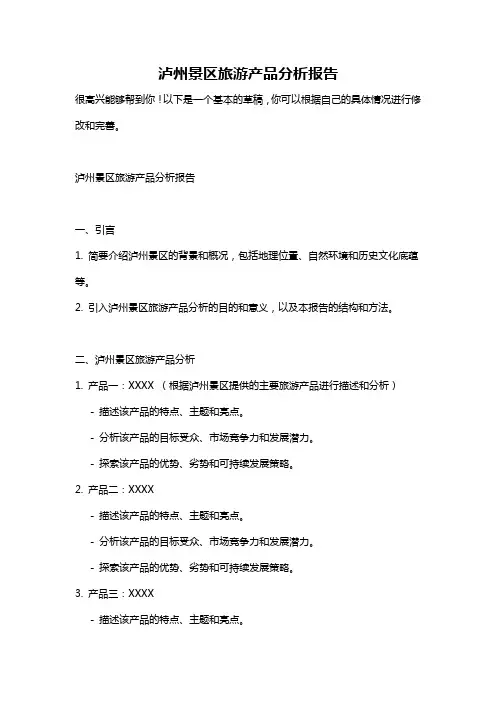 泸州景区旅游产品分析报告

很高兴能够帮到你！以下是一个基本的草稿，你可以根据自己的具体情况进行修改和完善。

泸州景区旅游产品分析报告

一、引言

1. 简要介绍泸州景区的背景和概况，包括地理位置、自然环境和历史文化底蕴等。

2. 引入泸州景区旅游产品分析的目的和意义，以及本报告的结构和方法。

二、泸州景区旅游产品分析

1. 产品一：XXXX （根据泸州景区提供的主要旅游产品进行描述和分析）

- 描述该产品的特点、主题和亮点。

- 分析该产品的目标受众、市场竞争力和发展潜力。

- 探索该产品的优势、劣势和可持续发展策略。

2. 产品二：XXXX

- 描述该产品的特点、主题和亮点。

- 分析该产品的目标受众、市场竞争力和发展潜力。

- 探索该产品的优势、劣势和可持续发展策略。

3. 产品三：XXXX

- 描述该产品的特点、主题和亮点。